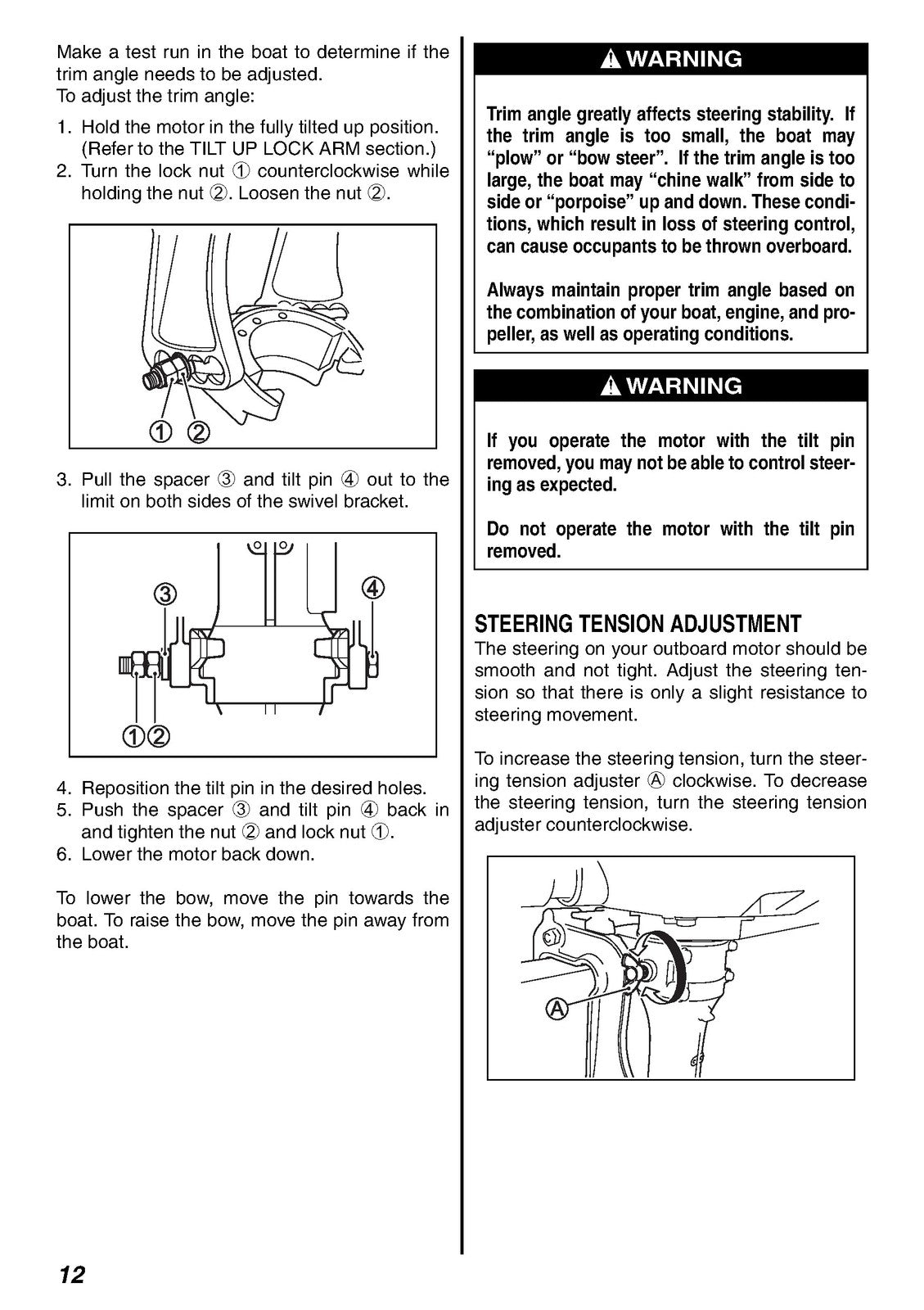 Make a test run in the boat to determine if the trim angle needs to be adjusted.
To adjust the trim angle:

1. Hold the motor in the fully tilted up position. (Refer to the TILT UP LOCK ARM section.)
2. Turn the lock nut ① counterclockwise while holding the nut ②. Loosen the nut ②.

① ②

3. Pull the spacer ③ and tilt pin ④ out to the limit on both sides of the swivel bracket.

③ ④ ①②

4. Reposition the tilt pin in the desired holes.
5. Push the spacer ③ and tilt pin ④ back in and tighten the nut ② and lock nut ①.
6. Lower the motor back down.

To lower the bow, move the pin towards the boat. To raise the bow, move the pin away from the boat.

⚠ WARNING

Trim angle greatly affects steering stability. If the trim angle is too small, the boat may "plow" or "bow steer". If the trim angle is too large, the boat may "chine walk" from side to side or "porpoise" up and down. These conditions, which result in loss of steering control, can cause occupants to be thrown overboard.

Always maintain proper trim angle based on the combination of your boat, engine, and propeller, as well as operating conditions.

⚠ WARNING

If you operate the motor with the tilt pin removed, you may not be able to control steering as expected.

Do not operate the motor with the tilt pin removed.

STEERING TENSION ADJUSTMENT
The steering on your outboard motor should be smooth and not tight. Adjust the steering tension so that there is only a slight resistance to steering movement.

To increase the steering tension, turn the steering tension adjuster Ⓐ clockwise. To decrease the steering tension, turn the steering tension adjuster counterclockwise.

Ⓐ

12